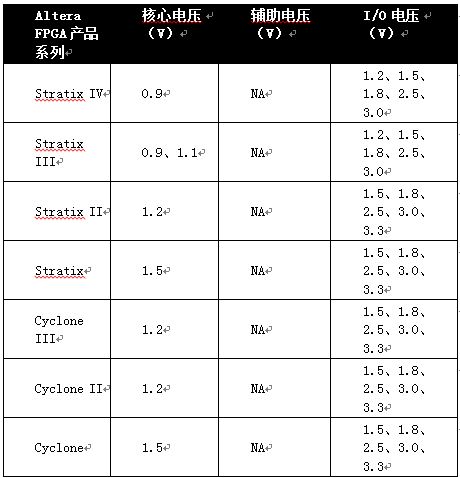 | Altera FPGA产品系列 | 核心电压（V） | 辅助电压（V） | I/O 电压（V） |
|---|---|---|---|
| Stratix IV | 0.9 | NA | 1.2、1.5、1.8、2.5、3.0 |
| Stratix III | 0.9、1.1 | NA | 1.2、1.5、1.8、2.5、3.0 |
| Stratix II | 1.2 | NA | 1.5、1.8、2.5、3.0、3.3 |
| Stratix | 1.5 | NA | 1.5、1.8、2.5、3.0、3.3 |
| Cyclone III | 1.2 | NA | 1.5、1.8、2.5、3.0、3.3 |
| Cyclone II | 1.2 | NA | 1.5、1.8、2.5、3.0、3.3 |
| Cyclone | 1.5 | NA | 1.5、1.8、2.5、3.0、3.3 |